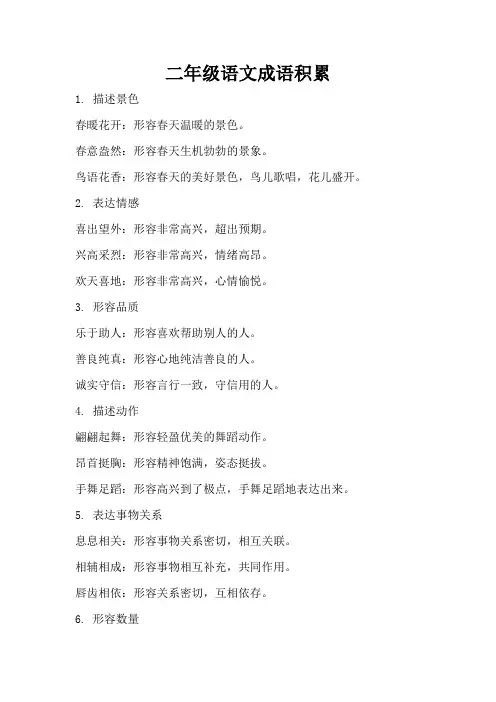 二年级语文成语积累

1. 描述景色

春暖花开：形容春天温暖的景色。

春意盎然：形容春天生机勃勃的景象。

鸟语花香：形容春天的美好景色，鸟儿歌唱，花儿盛开。

2. 表达情感

喜出望外：形容非常高兴，超出预期。

兴高采烈：形容非常高兴，情绪高昂。

欢天喜地：形容非常高兴，心情愉悦。

3. 形容品质

乐于助人：形容喜欢帮助别人的人。

善良纯真：形容心地纯洁善良的人。

诚实守信：形容言行一致，守信用的人。

4. 描述动作

翩翩起舞：形容轻盈优美的舞蹈动作。

昂首挺胸：形容精神饱满，姿态挺拔。

手舞足蹈：形容高兴到了极点，手舞足蹈地表达出来。

5. 表达事物关系

息息相关：形容事物关系密切，相互关联。

相辅相成：形容事物相互补充，共同作用。

唇齿相依：形容关系密切，互相依存。

6. 形容数量